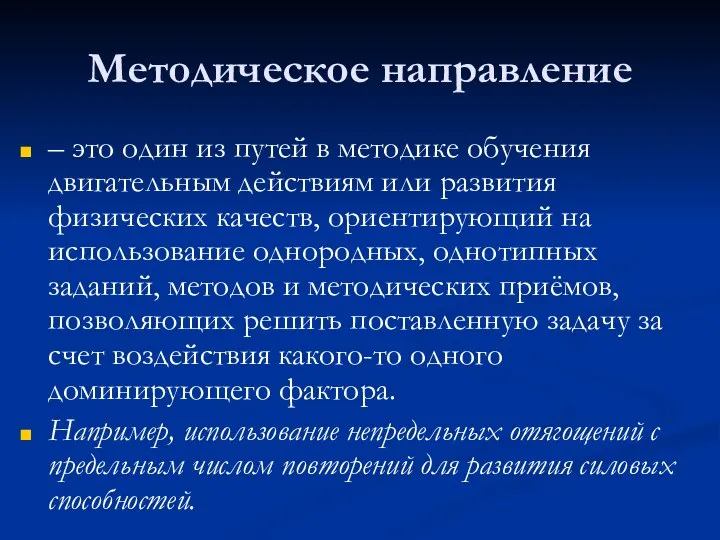 Методическое направление

– это один из путей в методике обучения двигательным действиям или развития физических качеств, ориентирующий на использование однородных, однотипных заданий, методов и методических приёмов, позволяющих решить поставленную задачу за счет воздействия какого-то одного доминирующего фактора.

Например, использование непредельных отягощений с предельным числом повторений для развития силовых способностей.